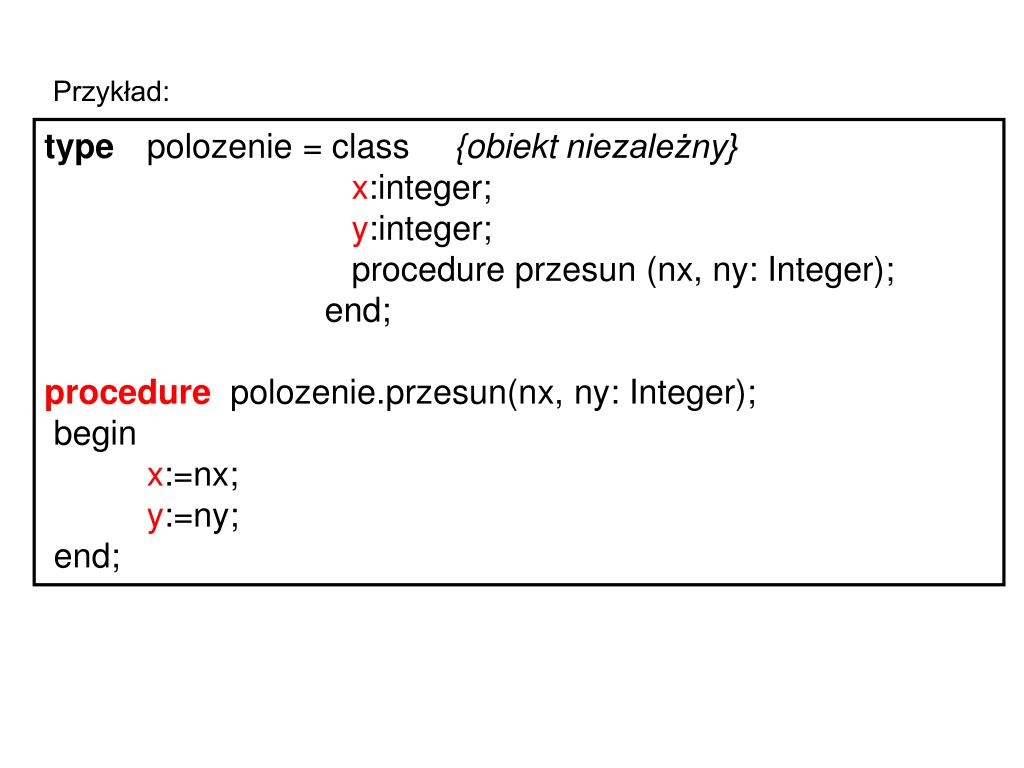 Przykład:

type polozenie = class {obiekt niezależny}
x:integer;
y:integer;
procedure przesun (nx, ny: Integer);
end;

procedure polozenie.przesun(nx, ny: Integer);
begin
x:=nx;
y:=ny;
end;